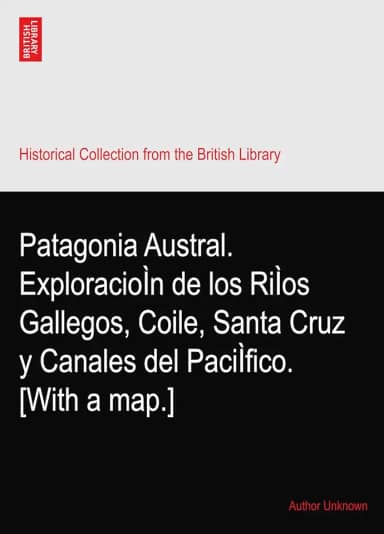 BRITISH LIBRARY

Historical Collection from the British Library

Patagonia Austral. ExploracioÌn de los RiÌos Gallegos, Coile, Santa Cruz y Canales del PaciÌfico. [With a map.]

Author Unknown